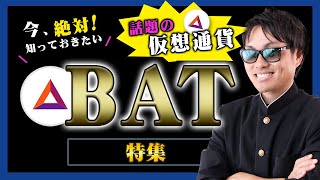 今、絶対！
知っておきたい

話題の
仮想通貨

BAT

特集